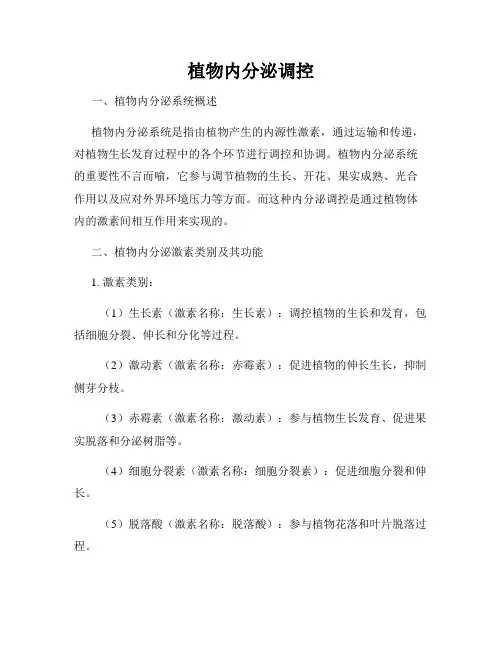 植物内分泌调控

一、植物内分泌系统概述

植物内分泌系统是指由植物产生的内源性激素，通过运输和传递，对植物生长发育过程中的各个环节进行调控和协调。植物内分泌系统的重要性不言而喻，它参与调节植物的生长、开花、果实成熟、光合作用以及应对外界环境压力等方面。而这种内分泌调控是通过植物体内的激素间相互作用来实现的。

二、植物内分泌激素类别及其功能

1. 激素类别：

（1）生长素（激素名称：生长素）：调控植物的生长和发育，包括细胞分裂、伸长和分化等过程。

（2）激动素（激素名称：赤霉素）：促进植物的伸长生长，抑制侧芽分枝。

（3）赤霉素（激素名称：激动素）：参与植物生长发育、促进果实脱落和分泌树脂等。

（4）细胞分裂素（激素名称：细胞分裂素）：促进细胞分裂和伸长。

（5）脱落酸（激素名称：脱落酸）：参与植物花落和叶片脱落过程。